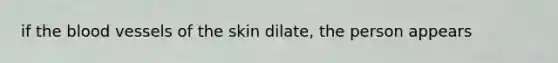 if the blood vessels of the skin dilate, the person appears